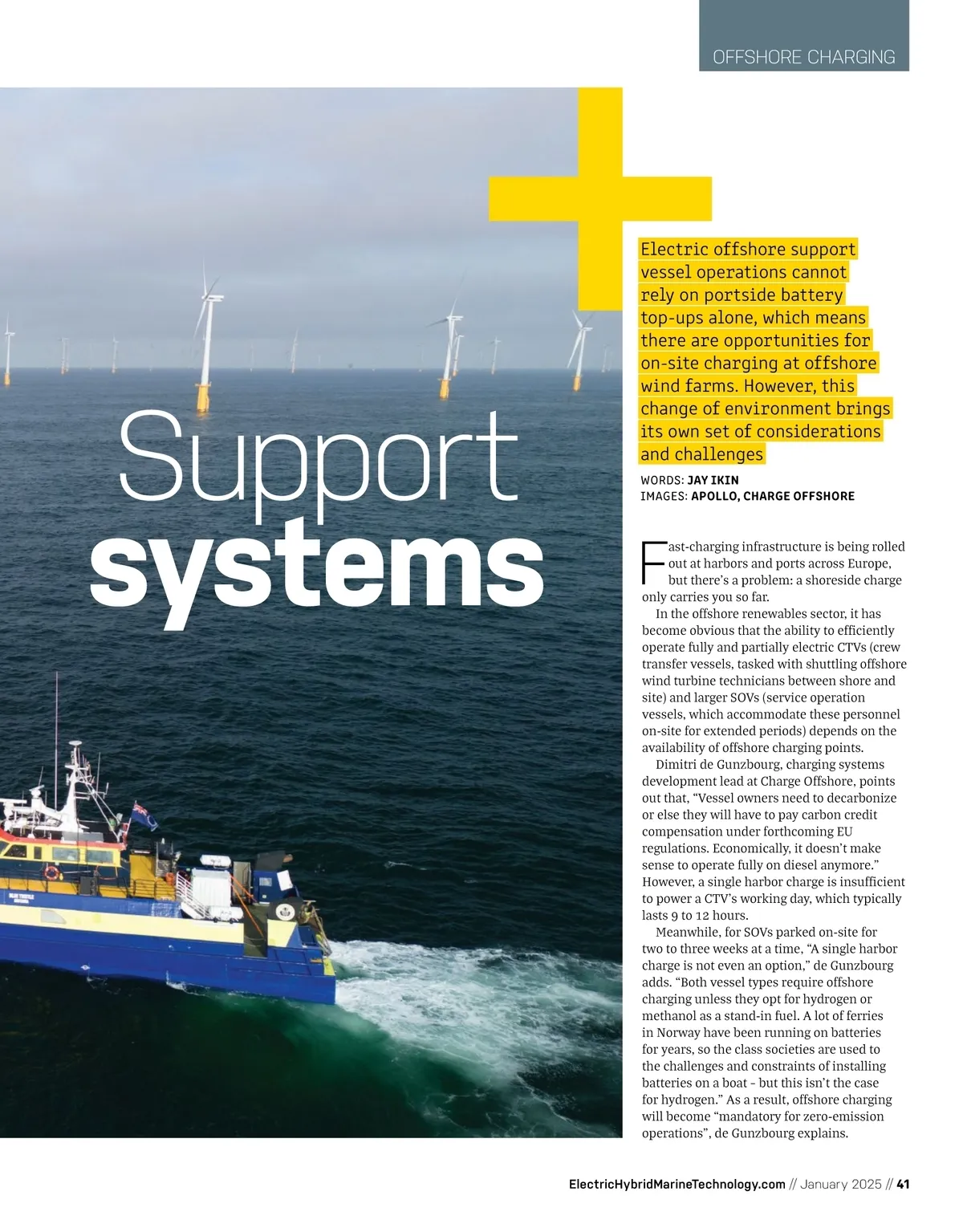 OFFSHORE CHARGING

Support systems

Electric offshore support vessel operations cannot rely on portside battery top-ups alone, which means there are opportunities for on-site charging at offshore wind farms. However, this change of environment brings its own set of considerations and challenges

WORDS: JAY IKIN
IMAGES: APOLLO, CHARGE OFFSHORE

Fast-charging infrastructure is being rolled out at harbors and ports across Europe, but there's a problem: a shoreside charge only carries you so far.

In the offshore renewables sector, it has become obvious that the ability to efficiently operate fully and partially electric CTVs (crew transfer vessels, tasked with shuttling offshore wind turbine technicians between shore and site) and larger SOVs (service operation vessels, which accommodate these personnel on-site for extended periods) depends on the availability of offshore charging points.

Dimitri de Gunzbourg, charging systems development lead at Charge Offshore, points out that, "Vessel owners need to decarbonize or else they will have to pay carbon credit compensation under forthcoming EU regulations. Economically, it doesn't make sense to operate fully on diesel anymore." However, a single harbor charge is insufficient to power a CTV's working day, which typically lasts 9 to 12 hours.

Meanwhile, for SOVs parked on-site for two to three weeks at a time, "A single harbor charge is not even an option," de Gunzbourg adds. "Both vessel types require offshore charging unless they opt for hydrogen or methanol as a stand-in fuel. A lot of ferries in Norway have been running on batteries for years, so the class societies are used to the challenges and constraints of installing batteries on a boat - but this isn't the case for hydrogen." As a result, offshore charging will become "mandatory for zero-emission operations", de Gunzbourg explains.

ElectricHybridMarineTechnology.com // January 2025 // 41